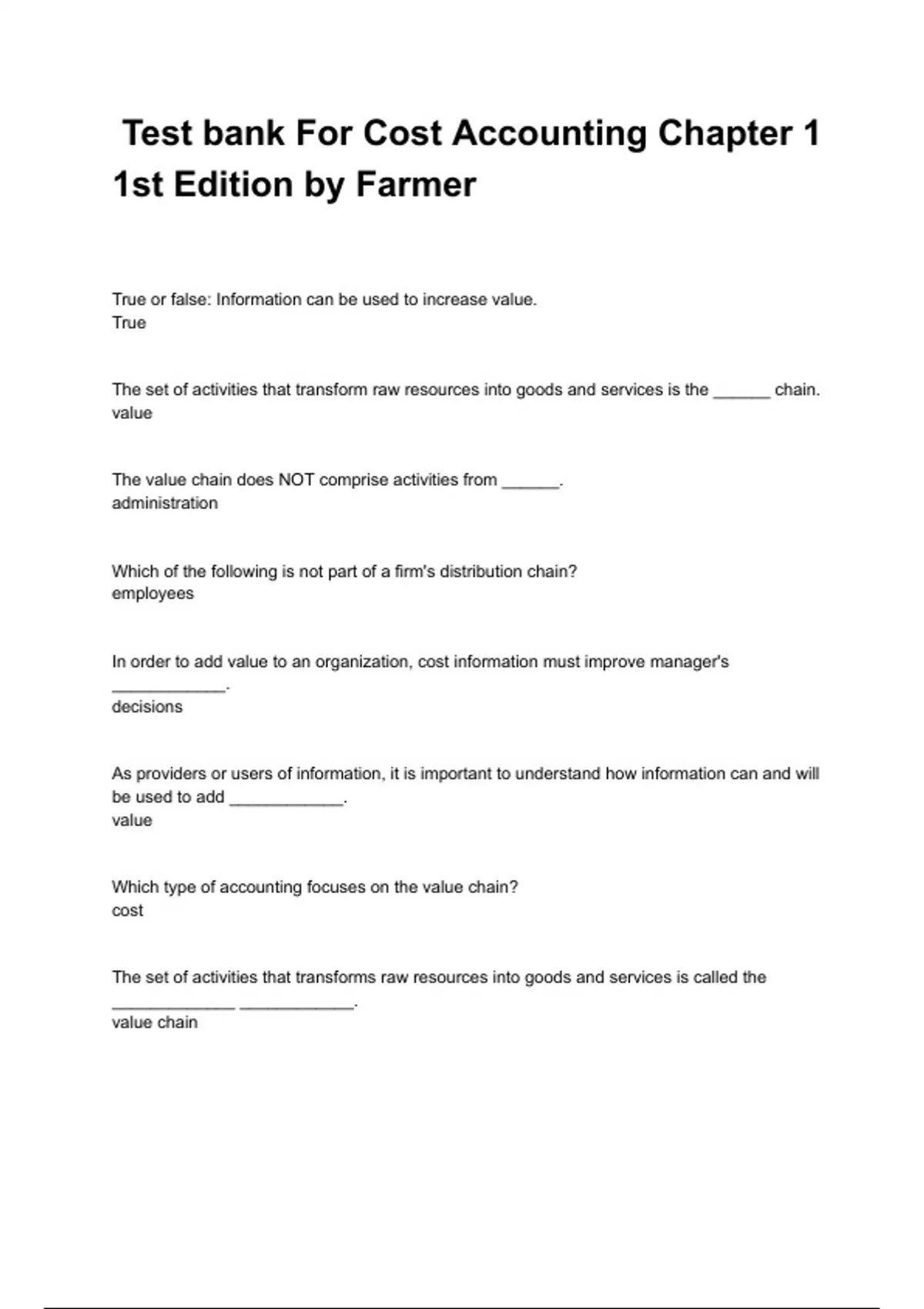 Test bank For Cost Accounting Chapter 1 1st Edition by Farmer

True or false: Information can be used to increase value.
True

The set of activities that transform raw resources into goods and services is the ______ chain.
value

The value chain does NOT comprise activities from ______.
administration

Which of the following is not part of a firm's distribution chain?
employees

In order to add value to an organization, cost information must improve manager's ____________.
decisions

As providers or users of information, it is important to understand how information can and will be used to add ____________.
value

Which type of accounting focuses on the value chain?
cost

The set of activities that transforms raw resources into goods and services is called the _____________ ____________.
value chain